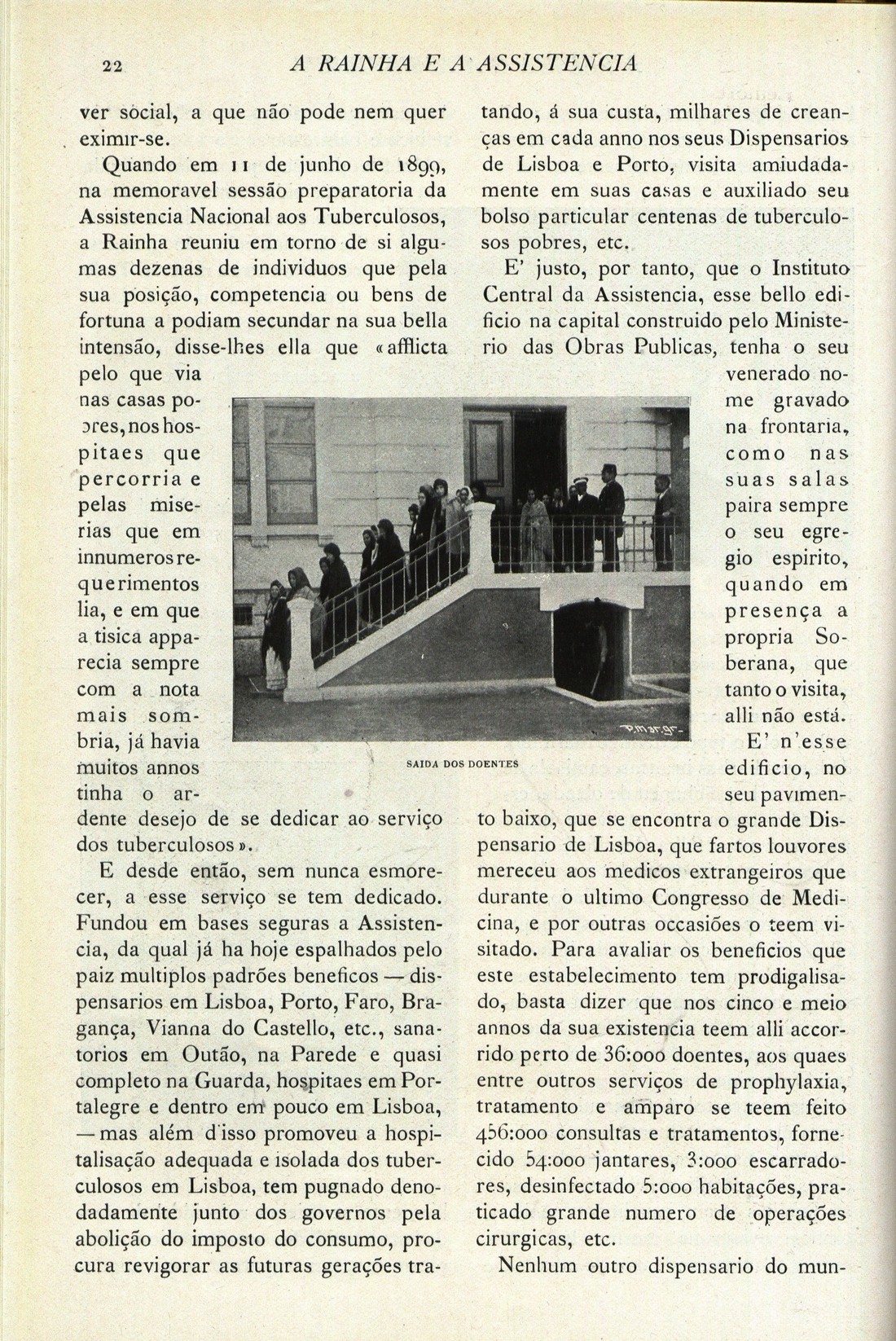 22 A RAINHA E A ASSISTENCIA

ver social, a que não pode nem quer eximir-se.

Quando em 11 de junho de 1899, na memoravel sessão preparatoria da Assistencia Nacional aos Tuberculosos, a Rainha reuniu em torno de si algumas dezenas de individuos que pela sua posição, competencia ou bens de fortuna a podiam secundar na sua bella intensão, disse-lhes ella que «afflicta pelo que via nas casas pobres, nos hospitaes que percorria e pelas miserias que em innumeros requerimentos lia, e em que a tisica apparecia sempre com a nota mais sombria, já havia muitos annos tinha o ardente desejo de se dedicar ao serviço dos tuberculosos».

E desde então, sem nunca esmorecer, a esse serviço se tem dedicado. Fundou em bases seguras a Assistencia, da qual já ha hoje espalhados pelo paiz multiplos padrões beneficos — dispensarios em Lisboa, Porto, Faro, Bragança, Vianna do Castello, etc., sanatorios em Outão, na Parede e quasi completo na Guarda, hospitaes em Portalegre e dentro em pouco em Lisboa, — mas além d'isso promoveu a hospitalisação adequada e isolada dos tuberculosos em Lisboa, tem pugnado denodadamente junto dos governos pela abolição do imposto do consumo, procura revigorar as futuras gerações tratando, á sua custa, milhares de creanças em cada anno nos seus Dispensarios de Lisboa e Porto, visita amiudadamente em suas casas e auxiliado seu bolso particular centenas de tuberculosos pobres, etc.

E' justo, por tanto, que o Instituto Central da Assistencia, esse bello edificio na capital construido pelo Ministerio das Obras Publicas, tenha o seu venerado nome gravado na frontaria, como nas suas salas paira sempre o seu egregio espirito, quando em presença a propria Soberana, que tanto o visita, alli não está.

E' n'esse edificio, no seu pavimento baixo, que se encontra o grande Dispensario de Lisboa, que fartos louvores mereceu aos medicos extrangeiros que durante o ultimo Congresso de Medicina, e por outras occasiões o teem visitado. Para avaliar os beneficios que este estabelecimento tem prodigalisado, basta dizer que nos cinco e meio annos da sua existencia teem alli accorrido perto de 36:000 doentes, aos quaes entre outros serviços de prophylaxia, tratamento e amparo se teem feito 456:000 consultas e tratamentos, fornecido 54:000 jantares, 3:000 escarradores, desinfectado 5:000 habitações, praticado grande numero de operações cirurgicas, etc.

Nenhum outro dispensario do mun-

SAIDA DOS DOENTES